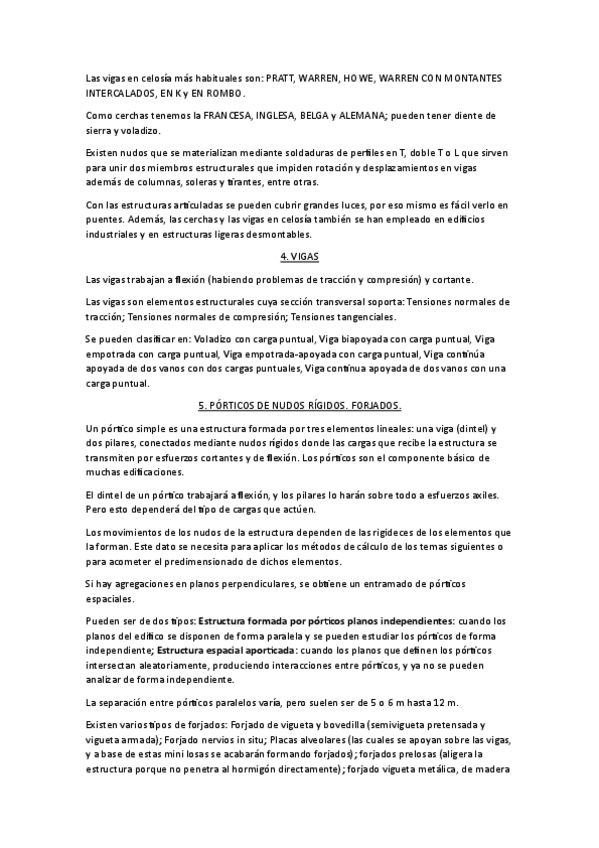 Las vigas en celosía más habituales son: PRATT, WARREN, HOWE, WARREN CON MONTANTES INTERCALADOS, EN K y EN ROMBO.

Como cerchas tenemos la FRANCESA, INGLESA, BELGA y ALEMANA; pueden tener diente de sierra y voladizo.

Existen nudos que se materializan mediante soldaduras de perfiles en T, doble T o L que sirven para unir dos miembros estructurales que impiden rotación y desplazamientos en vigas además de columnas, soleras y tirantes, entre otras.

Con las estructuras articuladas se pueden cubrir grandes luces, por eso mismo es fácil verlo en puentes. Además, las cerchas y las vigas en celosía también se han empleado en edificios industriales y en estructuras ligeras desmontables.

4. VIGAS

Las vigas trabajan a flexión (habiendo problemas de tracción y compresión) y cortante.

Las vigas son elementos estructurales cuya sección transversal soporta: Tensiones normales de tracción; Tensiones normales de compresión; Tensiones tangenciales.

Se pueden clasificar en: Voladizo con carga puntual, Viga biapoyada con carga puntual, Viga empotrada con carga puntual, Viga empotrada-apoyada con carga puntual, Viga continúa apoyada de dos vanos con dos cargas puntuales, Viga continua apoyada de dos vanos con una carga puntual.

5. PÓRTICOS DE NUDOS RÍGIDOS. FORJADOS.

Un pórtico simple es una estructura formada por tres elementos lineales: una viga (dintel) y dos pilares, conectados mediante nudos rígidos donde las cargas que recibe la estructura se transmiten por esfuerzos cortantes y de flexión. Los pórticos son el componente básico de muchas edificaciones.

El dintel de un pórtico trabajará a flexión, y los pilares lo harán sobre todo a esfuerzos axiles. Pero esto dependerá del tipo de cargas que actúen.

Los movimientos de los nudos de la estructura dependen de las rigideces de los elementos que la forman. Este dato se necesita para aplicar los métodos de cálculo de los temas siguientes o para acometer el predimensionado de dichos elementos.

Si hay agregaciones en planos perpendiculares, se obtiene un entramado de pórticos espaciales.

Pueden ser de dos tipos: Estructura formada por pórticos planos independientes: cuando los planos del edificio se disponen de forma paralela y se pueden estudiar los pórticos de forma independiente; Estructura espacial aporticada: cuando los planos que definen los pórticos intersectan aleatoriamente, produciendo interacciones entre pórticos, y ya no se pueden analizar de forma independiente.

La separación entre pórticos paralelos varía, pero suelen ser de 5 o 6 m hasta 12 m.

Existen varios tipos de forjados: Forjado de vigueta y bovedilla (semivigueta pretensada y vigueta armada); Forjado nervios in situ; Placas alveolares (las cuales se apoyan sobre las vigas, y a base de estas mini losas se acabarán formando forjados); forjados prelosas (aligera la estructura porque no penetra al hormigón directamente); forjado vigueta metálica, de madera